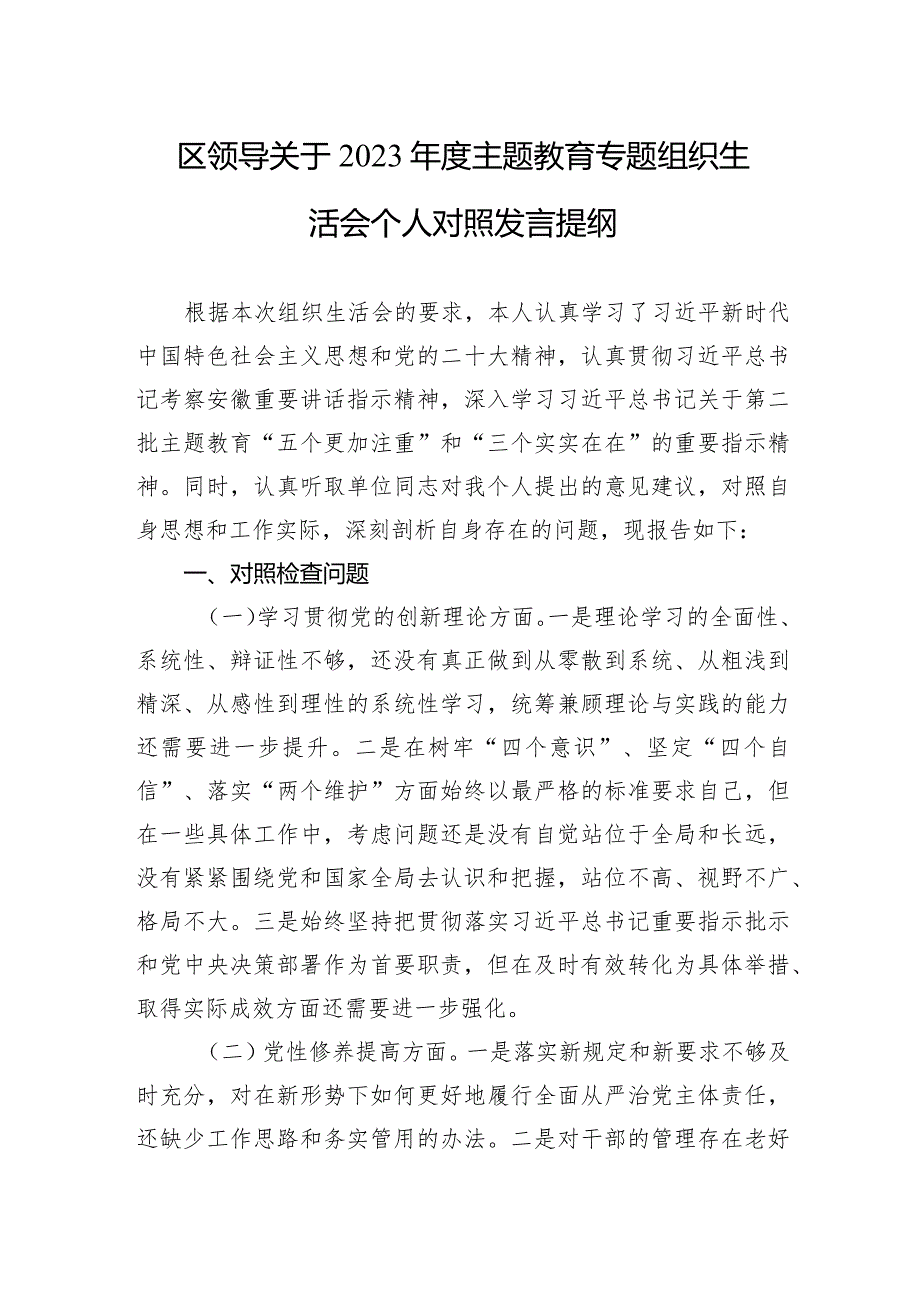 区领导关于2023年度主题教育专题组织生活会个人对照发言提纲

根据本次组织生活会的要求，本人认真学习了习近平新时代中国特色社会主义思想和党的二十大精神，认真贯彻习近平总书记考察安徽重要讲话指示精神，深入学习习近平总书记关于第二批主题教育“五个更加注重”和“三个实实在在”的重要指示精神。同时，认真听取单位同志对我个人提出的意见建议，对照自身思想和工作实际，深刻剖析自身存在的问题，现报告如下：

一、对照检查问题

（一）学习贯彻党的创新理论方面。一是理论学习的全面性、系统性、辩证性不够，还没有真正做到从零散到系统、从粗浅到精深、从感性到理性的系统性学习，统筹兼顾理论与实践的能力还需要进一步提升。二是在树牢“四个意识”、坚定“四个自信”、落实“两个维护”方面始终以最严格的标准要求自己，但在一些具体工作中，考虑问题还是没有自觉站位于全局和长远，没有紧紧围绕党和国家全局去认识和把握，站位不高、视野不广、格局不大。三是始终坚持把贯彻落实习近平总书记重要指示批示和党中央决策部署作为首要职责，但在及时有效转化为具体举措、取得实际成效方面还需要进一步强化。

（二）党性修养提高方面。一是落实新规定和新要求不够及时充分，对在新形势下如何更好地履行全面从严治党主体责任，还缺少工作思路和务实管用的办法。二是对干部的管理存在老好